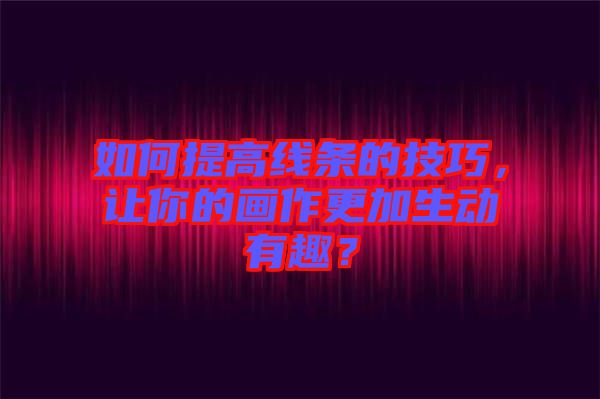 如何提高线条的技巧，让你的画作更加生动有趣？